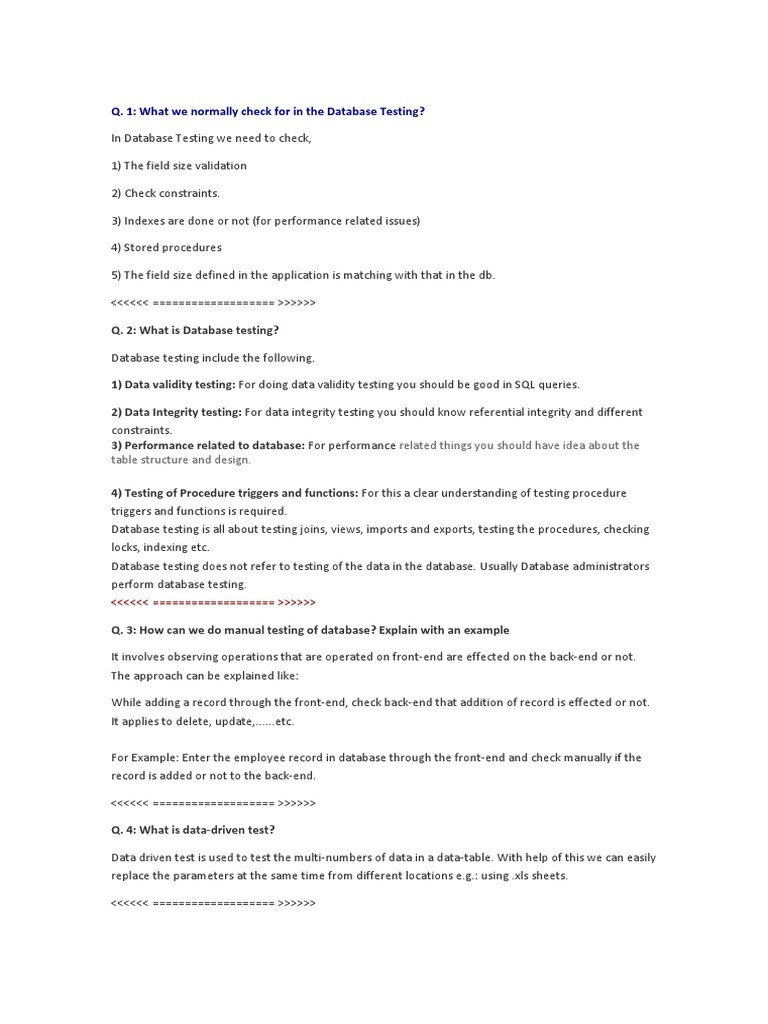 Q. 1: What we normally check for in the Database Testing?

In Database Testing we need to check,

1) The field size validation

2) Check constraints.

3) Indexes are done or not (for performance related issues)

4) Stored procedures

5) The field size defined in the application is matching with that in the db.

<<<<<< =================== >>>>>>

Q. 2: What is Database testing?

Database testing include the following.

1) Data validity testing: For doing data validity testing you should be good in SQL queries.

2) Data Integrity testing: For data integrity testing you should know referential integrity and different constraints.
3) Performance related to database: For performance related things you should have idea about the table structure and design.

4) Testing of Procedure triggers and functions: For this a clear understanding of testing procedure triggers and functions is required.
Database testing is all about testing joins, views, imports and exports, testing the procedures, checking locks, indexing etc.
Database testing does not refer to testing of the data in the database. Usually Database administrators perform database testing.
<<<<<< =================== >>>>>>

Q. 3: How can we do manual testing of database? Explain with an example

It involves observing operations that are operated on front-end are effected on the back-end or not. The approach can be explained like:

While adding a record through the front-end, check back-end that addition of record is effected or not. It applies to delete, update,......etc.

For Example: Enter the employee record in database through the front-end and check manually if the record is added or not to the back-end.

<<<<<< =================== >>>>>>

Q. 4: What is data-driven test?

Data driven test is used to test the multi-numbers of data in a data-table. With help of this we can easily replace the parameters at the same time from different locations e.g.: using .xls sheets.

<<<<<< =================== >>>>>>